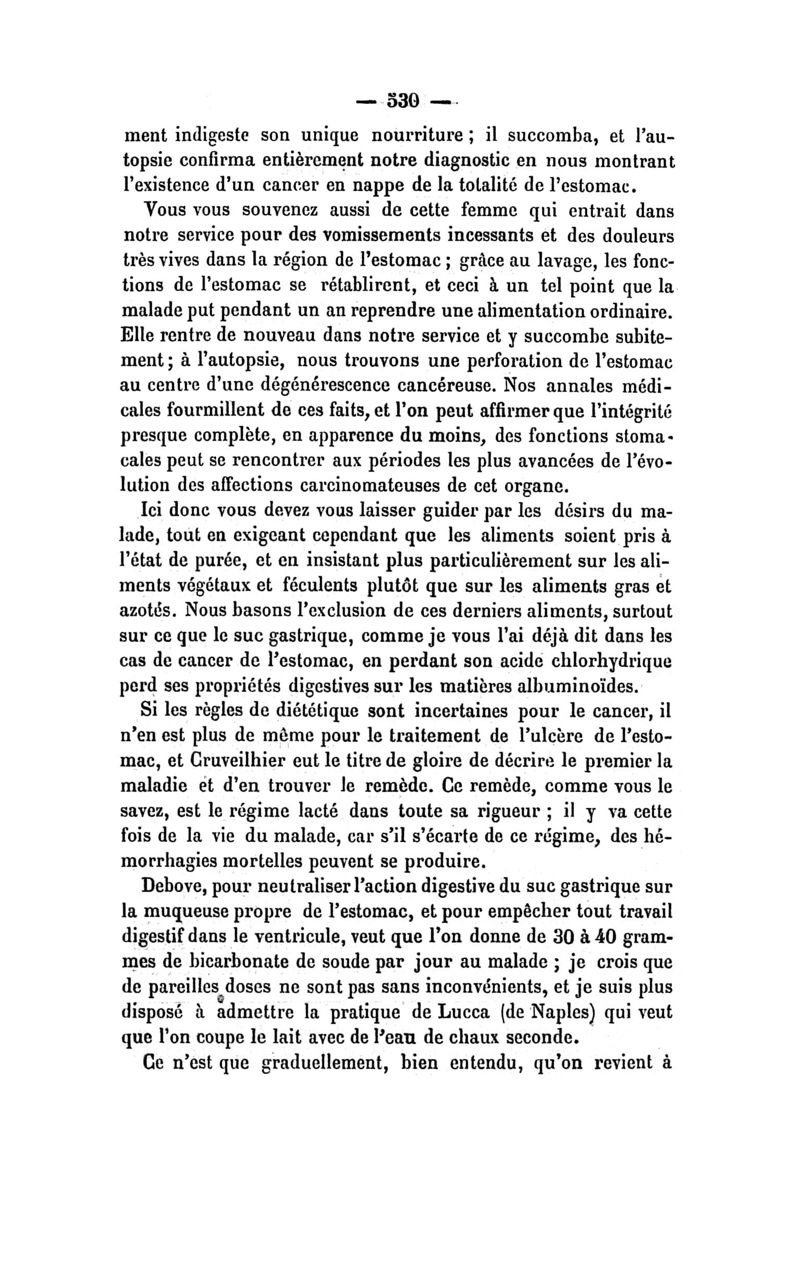 — 530 —

ment indigeste son unique nourriture ; il succomba, et l'autopsie confirma entièrement notre diagnostic en nous montrant l'existence d'un cancer en nappe de la totalité de l'estomac.

Vous vous souvenez aussi de cette femme qui entrait dans notre service pour des vomissements incessants et des douleurs très vives dans la région de l'estomac ; grâce au lavage, les fonctions de l'estomac se rétablirent, et ceci à un tel point que la malade put pendant un an reprendre une alimentation ordinaire. Elle rentre de nouveau dans notre service et y succombe subitement ; à l'autopsie, nous trouvons une perforation de l'estomac au centre d'une dégénérescence cancéreuse. Nos annales médicales fourmillent de ces faits, et l'on peut affirmer que l'intégrité presque complète, en apparence du moins, des fonctions stomacales peut se rencontrer aux périodes les plus avancées de l'évolution des affections carcinomateuses de cet organe.

Ici donc vous devez vous laisser guider par les désirs du malade, tout en exigeant cependant que les aliments soient pris à l'état de purée, et en insistant plus particulièrement sur les aliments végétaux et féculents plutôt que sur les aliments gras et azotés. Nous basons l'exclusion de ces derniers aliments, surtout sur ce que le suc gastrique, comme je vous l'ai déjà dit dans les cas de cancer de l'estomac, en perdant son acide chlorhydrique perd ses propriétés digestives sur les matières albuminoïdes.

Si les règles de diététique sont incertaines pour le cancer, il n'en est plus de même pour le traitement de l'ulcère de l'estomac, et Cruveilhier eut le titre de gloire de décrire le premier la maladie et d'en trouver le remède. Ce remède, comme vous le savez, est le régime lacté dans toute sa rigueur ; il y va cette fois de la vie du malade, car s'il s'écarte de ce régime, des hémorrhagies mortelles peuvent se produire.

Debove, pour neutraliser l'action digestive du suc gastrique sur la muqueuse propre de l'estomac, et pour empêcher tout travail digestif dans le ventricule, veut que l'on donne de 30 à 40 grammes de bicarbonate de soude par jour au malade ; je crois que de pareilles doses ne sont pas sans inconvénients, et je suis plus disposé à admettre la pratique de Lucca (de Naples) qui veut que l'on coupe le lait avec de l'eau de chaux seconde.

Ce n'est que graduellement, bien entendu, qu'on revient à